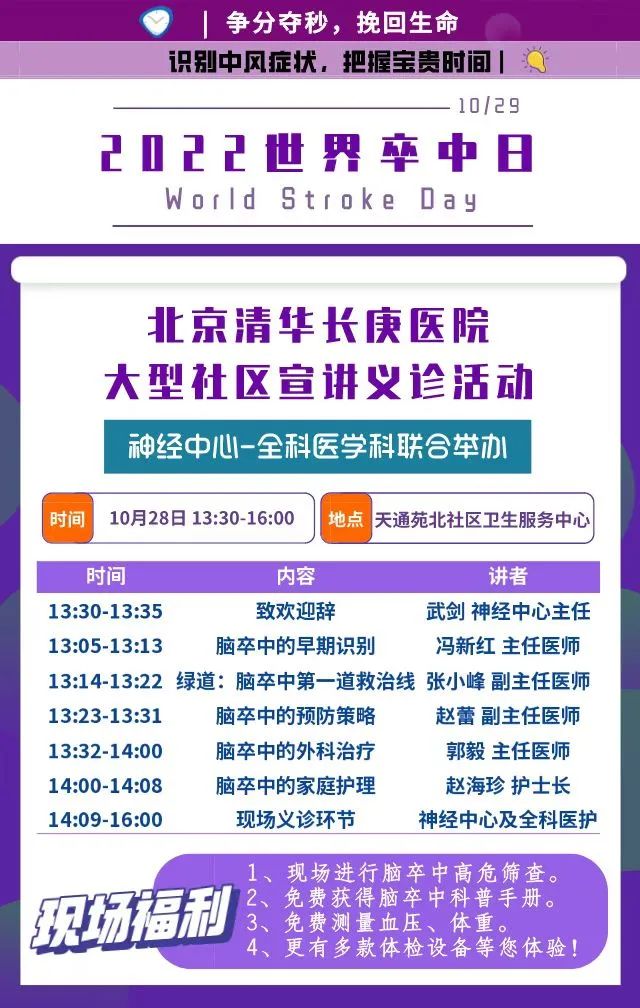 | 争分夺秒，挽回生命

识别中风症状，把握宝贵时间 |

10/29

2022世界卒中日

World Stroke Day

北京清华长庚医院
大型社区宣讲义诊活动

神经中心-全科医学科联合举办

时间 10月28日 13:30-16:00

地点 天通苑北社区卫生服务中心

| 时间 | 内容 | 讲者 |
|---|---|---|
| 13:30-13:35 | 致欢迎辞 | 武剑 神经中心主任 |
| 13:05-13:13 | 脑卒中的早期识别 | 冯新红 主任医师 |
| 13:14-13:22 | 绿道：脑卒中第一道救治线 | 张小峰 副主任医师 |
| 13:23-13:31 | 脑卒中的预防策略 | 赵蕾 副主任医师 |
| 13:32-14:00 | 脑卒中的外科治疗 | 郭毅 主任医师 |
| 14:00-14:08 | 脑卒中的家庭护理 | 赵海珍 护士长 |
| 14:09-16:00 | 现场义诊环节 | 神经中心及全科医护 |

现场福利

1、现场进行脑卒中高危筛查。
2、免费获得脑卒中科普手册。
3、免费测量血压、体重。
4、更有多款体检设备等您体验！